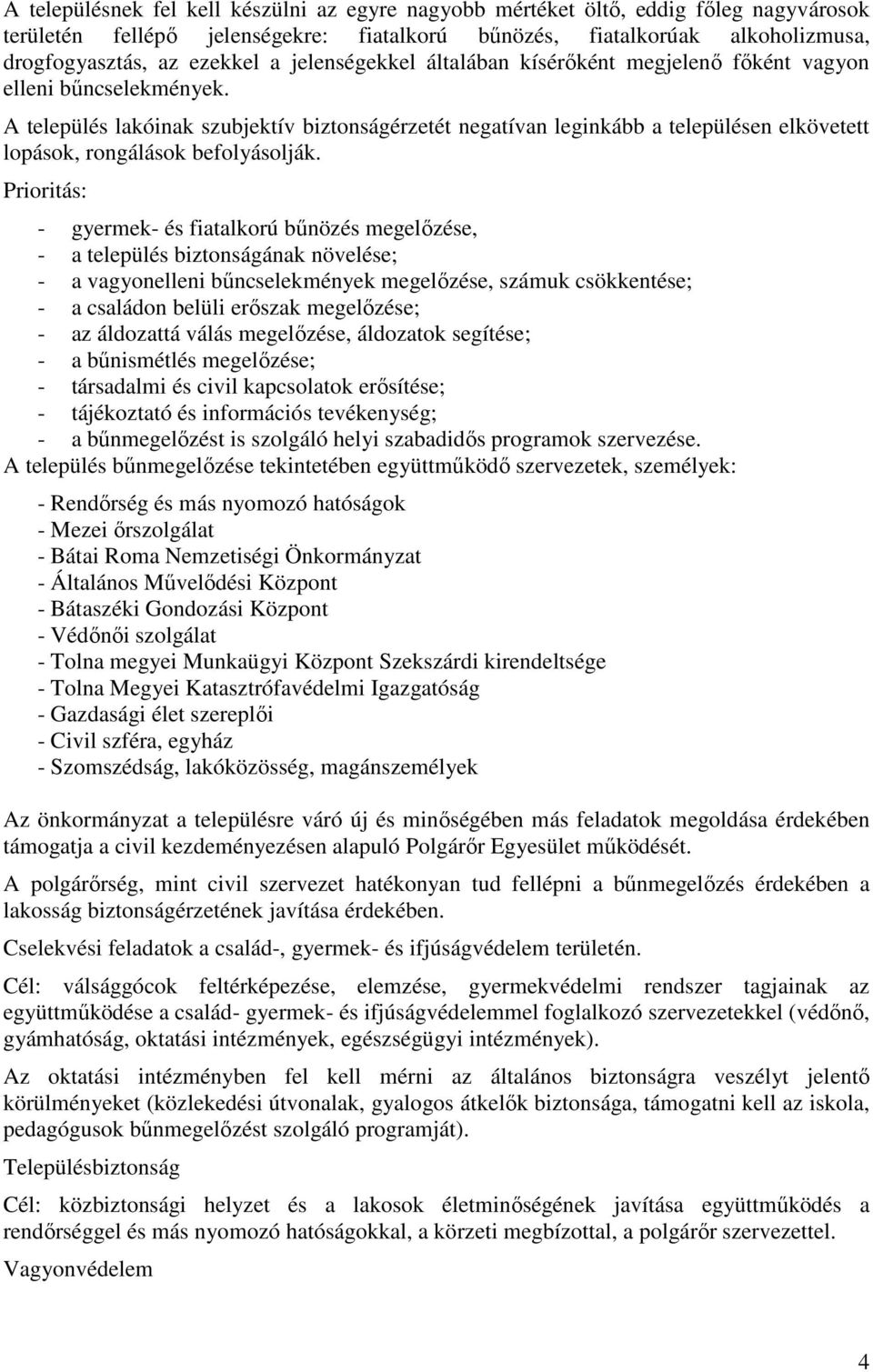 A településnek fel kell készülni az egyre nagyobb mértéket öltő, eddig főleg nagyvárosok területén fellépő jelenségekre: fiatalkorú bűnözés, fiatalkorúak alkoholizmusa, drogfogyasztás, az ezekkel a jelenségekkel általában kísérőként megjelenő főként vagyon elleni bűncselekmények.

A település lakóinak szubjektív biztonságérzetét negatívan leginkább a településen elkövetett lopások, rongálások befolyásolják.

Prioritás:

- gyermek- és fiatalkorú bűnözés megelőzése,
- a település biztonságának növelése;
- a vagyonelleni bűncselekmények megelőzése, számuk csökkentése;
- a családon belüli erőszak megelőzése;
- az áldozattá válás megelőzése, áldozatok segítése;
- a bűnismétlés megelőzése;
- társadalmi és civil kapcsolatok erősítése;
- tájékoztató és információs tevékenység;
- a bűnmegelőzést is szolgáló helyi szabadidős programok szervezése.

A település bűnmegelőzése tekintetében együttműködő szervezetek, személyek:

- Rendőrség és más nyomozó hatóságok
- Mezei őrszolgálat
- Bátai Roma Nemzetiségi Önkormányzat
- Általános Művelődési Központ
- Bátaszéki Gondozási Központ
- Védőnői szolgálat
- Tolna megyei Munkaügyi Központ Szekszárdi kirendeltsége
- Tolna Megyei Katasztrófavédelmi Igazgatóság
- Gazdasági élet szereplői
- Civil szféra, egyház
- Szomszédság, lakóközösség, magánszemélyek

Az önkormányzat a településre váró új és minőségében más feladatok megoldása érdekében támogatja a civil kezdeményezésen alapuló Polgárőr Egyesület működését.

A polgárőrség, mint civil szervezet hatékonyan tud fellépni a bűnmegelőzés érdekében a lakosság biztonságérzetének javítása érdekében.

Cselekvési feladatok a család-, gyermek- és ifjúságvédelem területén.

Cél: válsággócok feltérképezése, elemzése, gyermekvédelmi rendszer tagjainak az együttműködése a család- gyermek- és ifjúságvédelemmel foglalkozó szervezetekkel (védőnő, gyámhatóság, oktatási intézmények, egészségügyi intézmények).

Az oktatási intézményben fel kell mérni az általános biztonságra veszélyt jelentő körülményeket (közlekedési útvonalak, gyalogos átkelők biztonsága, támogatni kell az iskola, pedagógusok bűnmegelőzést szolgáló programját).

Településbiztonság

Cél: közbiztonsági helyzet és a lakosok életminőségének javítása együttműködés a rendőrséggel és más nyomozó hatóságokkal, a körzeti megbízottal, a polgárőr szervezettel.

Vagyonvédelem

4